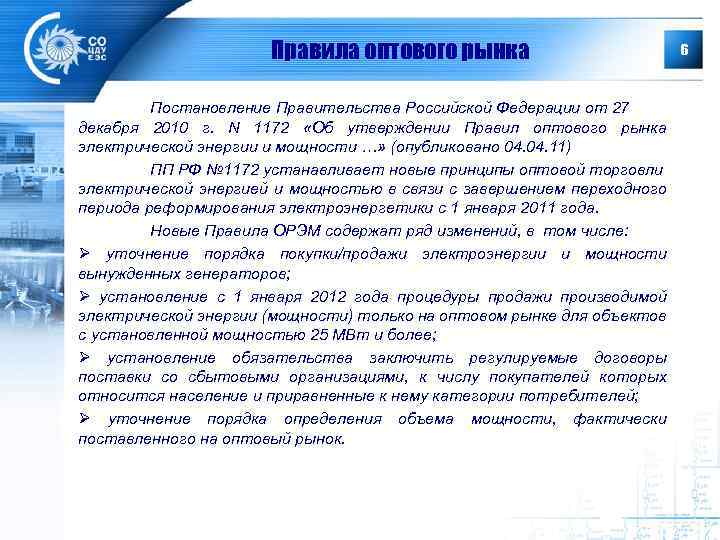 СО ЦДУ ЕЭС

Правила оптового рынка

6

Постановление Правительства Российской Федерации от 27 декабря 2010 г. N 1172 «Об утверждении Правил оптового рынка электрической энергии и мощности …» (опубликовано 04.04.11)

ПП РФ №1172 устанавливает новые принципы оптовой торговли электрической энергией и мощностью в связи с завершением переходного периода реформирования электроэнергетики с 1 января 2011 года.

Новые Правила ОРЭМ содержат ряд изменений, в том числе:

➢ уточнение порядка покупки/продажи электроэнергии и мощности вынужденных генераторов;

➢ установление с 1 января 2012 года процедуры продажи производимой электрической энергии (мощности) только на оптовом рынке для объектов с установленной мощностью 25 МВт и более;

➢ установление обязательства заключить регулируемые договоры поставки со сбытовыми организациями, к числу покупателей которых относится население и приравненные к нему категории потребителей;

➢ уточнение порядка определения объема мощности, фактически поставленного на оптовый рынок.